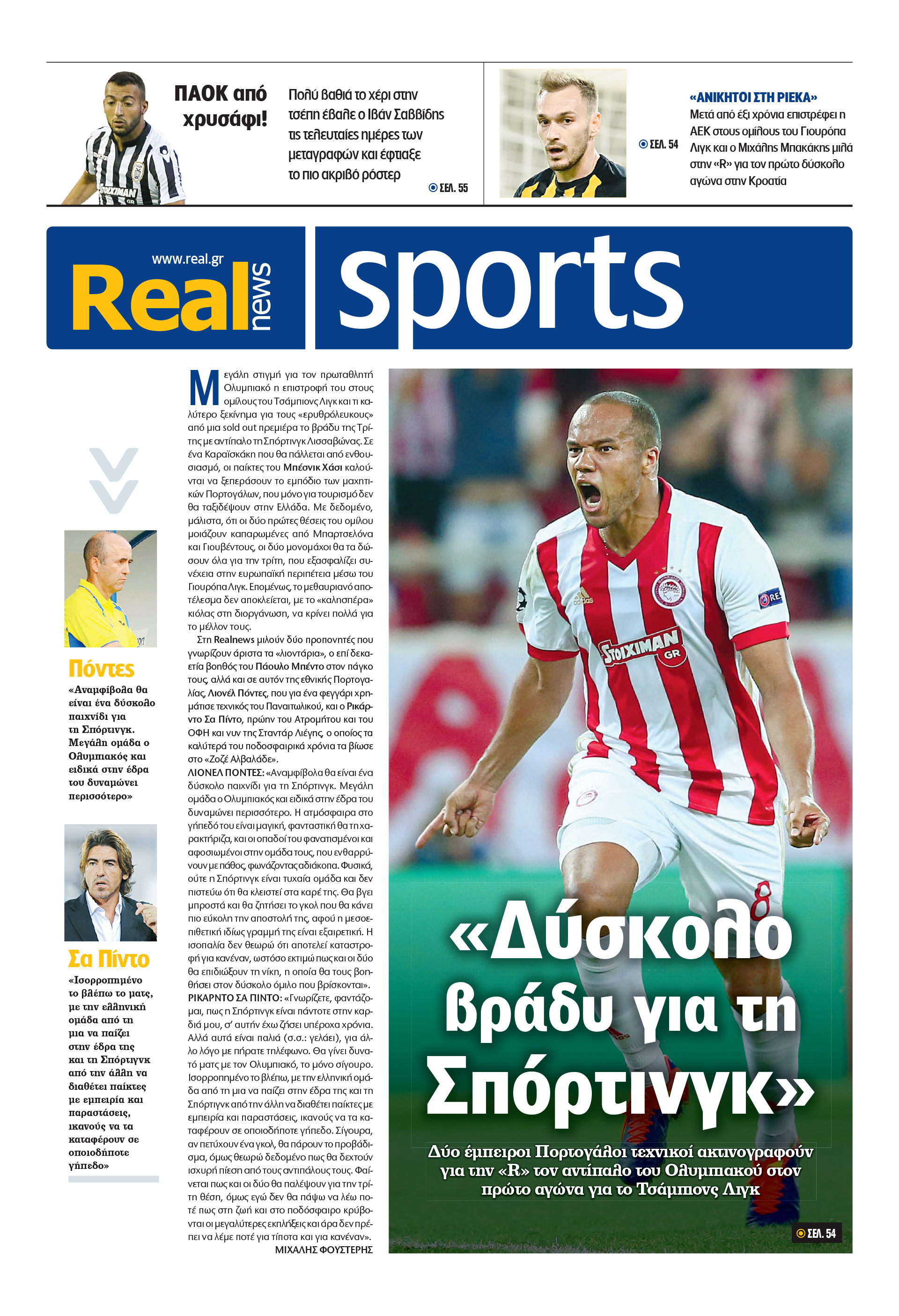 ΠΑΟΚ από χρυσάφι!

Πολύ βαθιά το χέρι στην τσέπη έβαλε ο Ιβάν Σαββίδης τις τελευταίες ημέρες των μεταγραφών και έφτιαξε το πιο ακριβό ρόστερ

ΣΕΛ. 55

ΣΕΛ. 54

«ΑΝΙΚΗΤΟΙ ΣΤΗ ΡΙΕΚΑ»
Μετά από έξι χρόνια επιστρέφει η ΑΕΚ στους ομίλους του Γιουρόπα Λιγκ και ο Μιχάλης Μπακάκης μιλά στην «R» για τον πρώτο δύσκολο αγώνα στην Κροατία

www.real.gr
Real news

sports

Πόντες
«Αναμφίβολα θα είναι ένα δύσκολο παιχνίδι για τη Σπόρτινγκ. Μεγάλη ομάδα ο Ολυμπιακός και ειδικά στην έδρα του δυναμώνει περισσότερο»

Σα Πίντο
«Ισορροπημένο το βλέπω το ματς, με την ελληνική ομάδα από τη μια να παίζει στην έδρα της και τη Σπόρτιγνκ από την άλλη να διαθέτει παίκτες με εμπειρία και παραστάσεις, ικανούς να τα καταφέρουν σε οποιοδήποτε γήπεδο»

Μεγάλη στιγμή για τον πρωταθλητή Ολυμπιακό η επιστροφή του στους ομίλους του Τσάμπιονς Λιγκ και τι καλύτερο ξεκίνημα για τους «ερυθρόλευκους» από μια sold out πρεμιέρα το βράδυ της Τρίτης με αντίπαλο τη Σπόρτινγκ Λισσαβώνας. Σε ένα Καραϊσκάκη που θα πάλλεται από ενθουσιασμό, οι παίκτες του Μπέσνικ Χάσι καλούνται να ξεπεράσουν το εμπόδιο των μαχητικών Πορτογάλων, που μόνο για τουρισμό δεν θα ταξιδέψουν στην Ελλάδα. Με δεδομένο, μάλιστα, ότι οι δύο πρώτες θέσεις του ομίλου μοιάζουν καπαρωμένες από Μπαρτσελόνα και Γιουβέντους, οι δύο μονομάχοι θα τα δώσουν όλα για την τρίτη, που εξασφαλίζει συνέχεια στην ευρωπαϊκή περιπέτεια μέσω του Γιουρόπα Λιγκ. Επομένως, το μεθαυριανό αποτέλεσμα δεν αποκλείεται, με το «καλησπέρα» κιόλας στη διοργάνωση, να κρίνει πολλά για το μέλλον τους.

Στη Realnews μιλούν δύο προπονητές που γνωρίζουν άριστα τα «λιοντάρια», ο επί δεκαετία βοηθός του Πάουλο Μπέντο στον πάγκο τους, αλλά και σε αυτόν της εθνικής Πορτογαλίας, Λιονέλ Πόντες, που για ένα φεγγάρι χρημάτισε τεχνικός του Παναιτωλικού, και ο Ρικάρντο Σα Πίντο, πρώην του Ατρομήτου και του ΟΦΗ και νυν της Σταντάρ Λιέγης, ο οποίος τα καλύτερά του ποδοσφαιρικά χρόνια τα βίωσε στο «Ζοζέ Αλβαλάδε».

ΛΙΟΝΕΛ ΠΟΝΤΕΣ: «Αναμφίβολα θα είναι ένα δύσκολο παιχνίδι για τη Σπόρτινγκ. Μεγάλη ομάδα ο Ολυμπιακός και ειδικά στην έδρα του δυναμώνει περισσότερο. Η ατμόσφαιρα στο γήπεδό του είναι μαγική, φανταστική θα τη χαρακτήριζα, και οι οπαδοί του φανατισμένοι και αφοσιωμένοι στην ομάδα τους, που ενθαρρύνουν με πάθος, φωνάζοντας αδιάκοπα. Φυσικά, ούτε η Σπόρτινγκ είναι τυχαία ομάδα και δεν πιστεύω ότι θα κλειστεί στα καρέ της. Θα βγει μπροστά και θα ζητήσει το γκολ που θα κάνει πιο εύκολη την αποστολή της, αφού η μεσοεπιθετική ιδίως γραμμή της είναι εξαιρετική. Η ισοπαλία δεν θεωρώ ότι αποτελεί καταστροφή για κανέναν, ωστόσο εκτιμώ πως και οι δύο θα επιδιώξουν τη νίκη, η οποία θα τους βοηθήσει στον δύσκολο όμιλο που βρίσκονται».

ΡΙΚΑΡΝΤΟ ΣΑ ΠΙΝΤΟ: «Γνωρίζετε, φαντάζομαι, πως η Σπόρτινγκ είναι πάντοτε στην καρδιά μου, σ' αυτήν έχω ζήσει υπέροχα χρόνια. Αλλά αυτά είναι παλιά (σ.σ.: γελάει), για άλλο λόγο με πήρατε τηλέφωνο. Θα γίνει δυνατό ματς με τον Ολυμπιακό, το μόνο σίγουρο. Ισορροπημένο το βλέπω, με την ελληνική ομάδα από τη μια να παίζει στην έδρα της και τη Σπόρτιγνκ από την άλλη να διαθέτει παίκτες με εμπειρία και παραστάσεις, ικανούς να τα καταφέρουν σε οποιοδήποτε γήπεδο. Σίγουρα, αν πετύχουν ένα γκολ, θα πάρουν το προβάδισμα, όμως θεωρώ δεδομένο πως θα δεχτούν ισχυρή πίεση από τους αντιπάλους τους. Φαίνεται πως και οι δύο θα παλέψουν για την τρίτη θέση, όμως εγώ δεν θα πάψω να λέω ποτέ πως στη ζωή και στο ποδόσφαιρο κρύβονται οι μεγαλύτερες εκπλήξεις και άρα δεν πρέπει να λέμε ποτέ για τίποτα και για κανέναν».

ΜΙΧΑΛΗΣ ΦΟΥΣΤΕΡΗΣ

«Δύσκολο βράδυ για τη Σπόρτινγκ»

Δύο έμπειροι Πορτογάλοι τεχνικοί ακτινογραφούν για την «R» τον αντίπαλο του Ολυμπιακού στον πρώτο αγώνα για το Τσάμπιονς Λιγκ

ΣΕΛ. 54